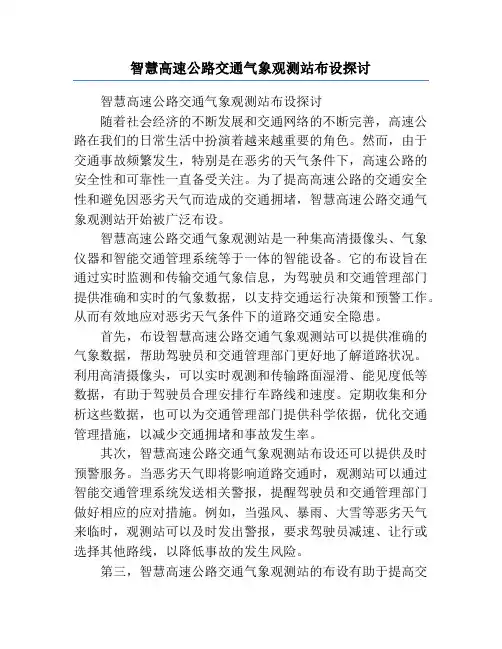 智慧高速公路交通气象观测站布设探讨

智慧高速公路交通气象观测站布设探讨

随着社会经济的不断发展和交通网络的不断完善，高速公路在我们的日常生活中扮演着越来越重要的角色。然而，由于交通事故频繁发生，特别是在恶劣的天气条件下，高速公路的安全性和可靠性一直备受关注。为了提高高速公路的交通安全性和避免因恶劣天气而造成的交通拥堵，智慧高速公路交通气象观测站开始被广泛布设。

智慧高速公路交通气象观测站是一种集高清摄像头、气象仪器和智能交通管理系统等于一体的智能设备。它的布设旨在通过实时监测和传输交通气象信息，为驾驶员和交通管理部门提供准确和实时的气象数据，以支持交通运行决策和预警工作。从而有效地应对恶劣天气条件下的道路交通安全隐患。

首先，布设智慧高速公路交通气象观测站可以提供准确的气象数据，帮助驾驶员和交通管理部门更好地了解道路状况。利用高清摄像头，可以实时观测和传输路面湿滑、能见度低等数据，有助于驾驶员合理安排行车路线和速度。定期收集和分析这些数据，也可以为交通管理部门提供科学依据，优化交通管理措施，以减少交通拥堵和事故发生率。

其次，智慧高速公路交通气象观测站布设还可以提供及时预警服务。当恶劣天气即将影响道路交通时，观测站可以通过智能交通管理系统发送相关警报，提醒驾驶员和交通管理部门做好相应的应对措施。例如，当强风、暴雨、大雪等恶劣天气来临时，观测站可以及时发出警报，要求驾驶员减速、让行或选择其他路线，以降低事故的发生风险。

第三，智慧高速公路交通气象观测站的布设有助于提高交